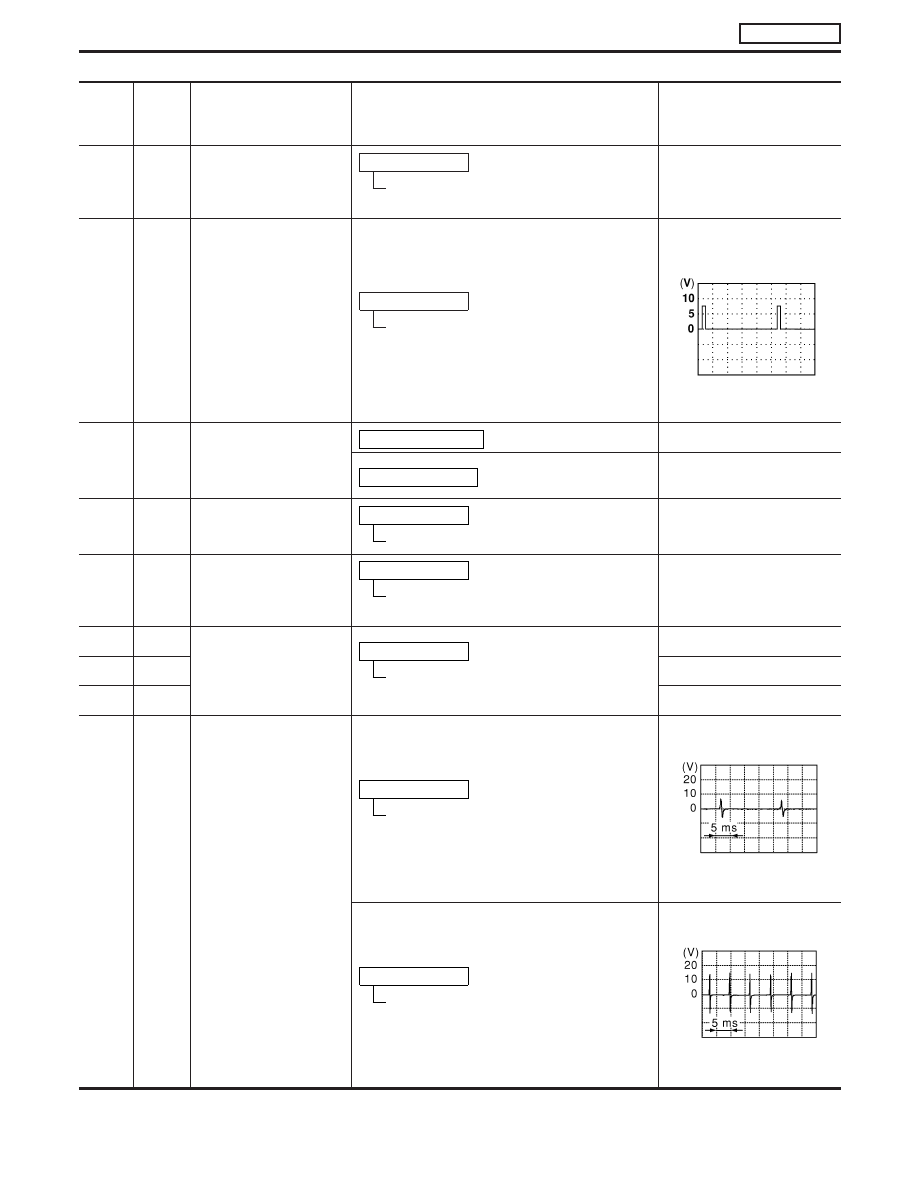 (V)
10
5
0

(V)
20
10
0
5 ms

(V)
20
10
0
5 ms